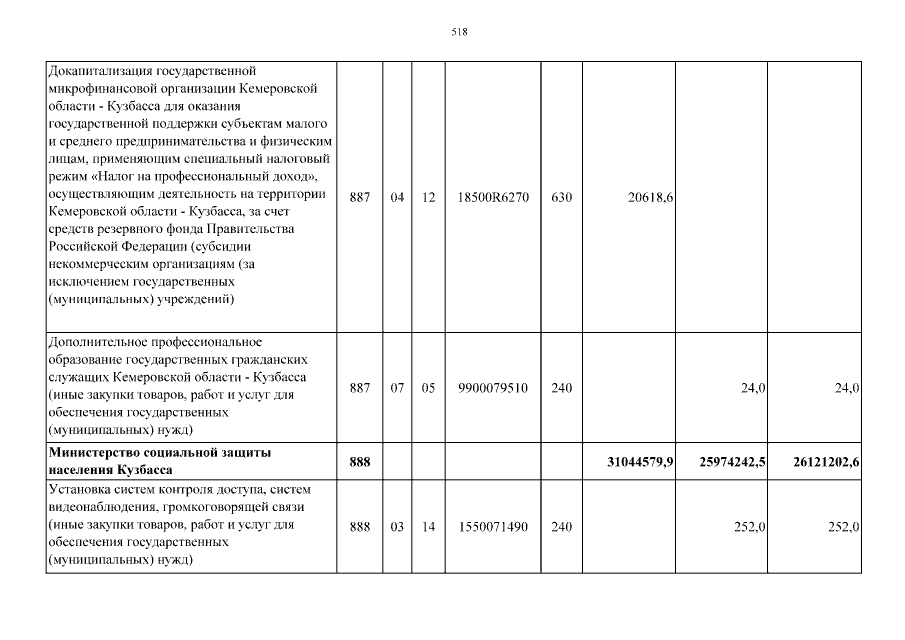 518

| Докапитализация государственной микрофинансовой организации Кемеровской области - Кузбасса для оказания государственной поддержки субъектам малого и среднего предпринимательства и физическим лицам, применяющим специальный налоговый режим «Налог на профессиональный доход», осуществляющим деятельность на территории Кемеровской области - Кузбасса, за счет средств резервного фонда Правительства Российской Федерации (субсидии некоммерческим организациям (за исключением государственных (муниципальных) учреждений) | 887 | 04 | 12 | 18500R6270 | 630 | 20618,6 | | |
|---|---|---|---|---|---|---|---|---|
| Дополнительное профессиональное образование государственных гражданских служащих Кемеровской области - Кузбасса (иные закупки товаров, работ и услуг для обеспечения государственных (муниципальных) нужд) | 887 | 07 | 05 | 9900079510 | 240 | | 24,0 | 24,0 |
| Министерство социальной защиты населения Кузбасса | 888 | | | | | 31044579,9 | 25974242,5 | 26121202,6 |
| Установка систем контроля доступа, систем видеонаблюдения, громкоговорящей связи (иные закупки товаров, работ и услуг для обеспечения государственных (муниципальных) нужд) | 888 | 03 | 14 | 1550071490 | 240 | | 252,0 | 252,0 |